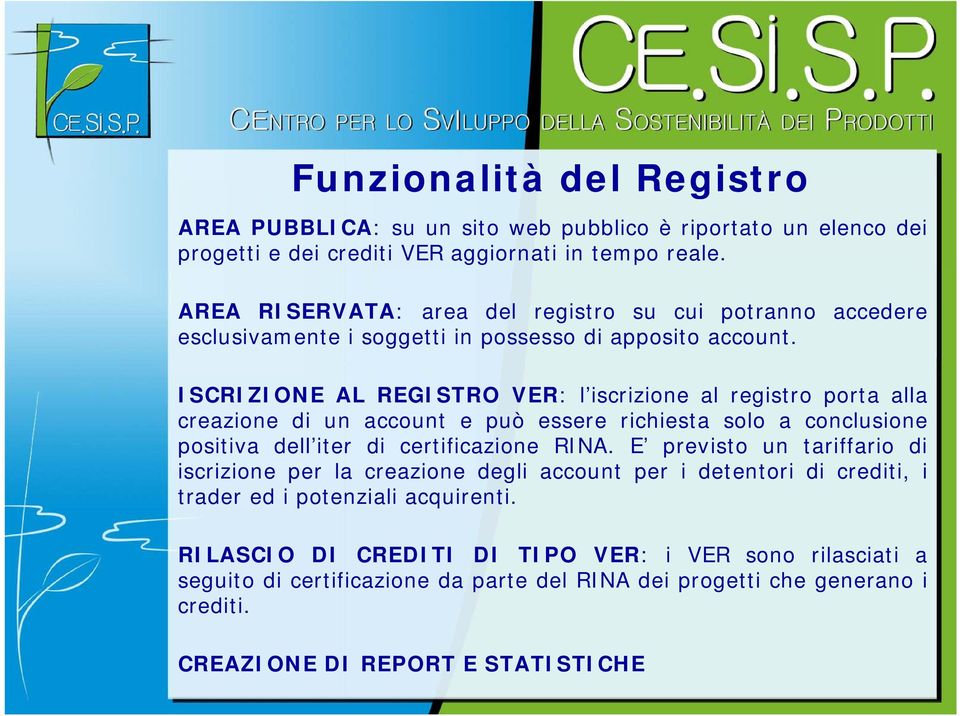 CE.Si.S.P.

CE.Si.S.P.

CENTRO PER LO SVILUPPO DELLA SOSTENIBILITÀ DEI PRODOTTI

Funzionalità del Registro

AREA PUBBLICA: su un sito web pubblico è riportato un elenco dei progetti e dei crediti VER aggiornati in tempo reale.

AREA RISERVATA: area del registro su cui potranno accedere esclusivamente i soggetti in possesso di apposito account.

ISCRIZIONE AL REGISTRO VER: l'iscrizione al registro porta alla creazione di un account e può essere richiesta solo a conclusione positiva dell'iter di certificazione RINA. E' previsto un tariffario di iscrizione per la creazione degli account per i detentori di crediti, i trader ed i potenziali acquirenti.

RILASCIO DI CREDITI DI TIPO VER: i VER sono rilasciati a seguito di certificazione da parte del RINA dei progetti che generano i crediti.

CREAZIONE DI REPORT E STATISTICHE